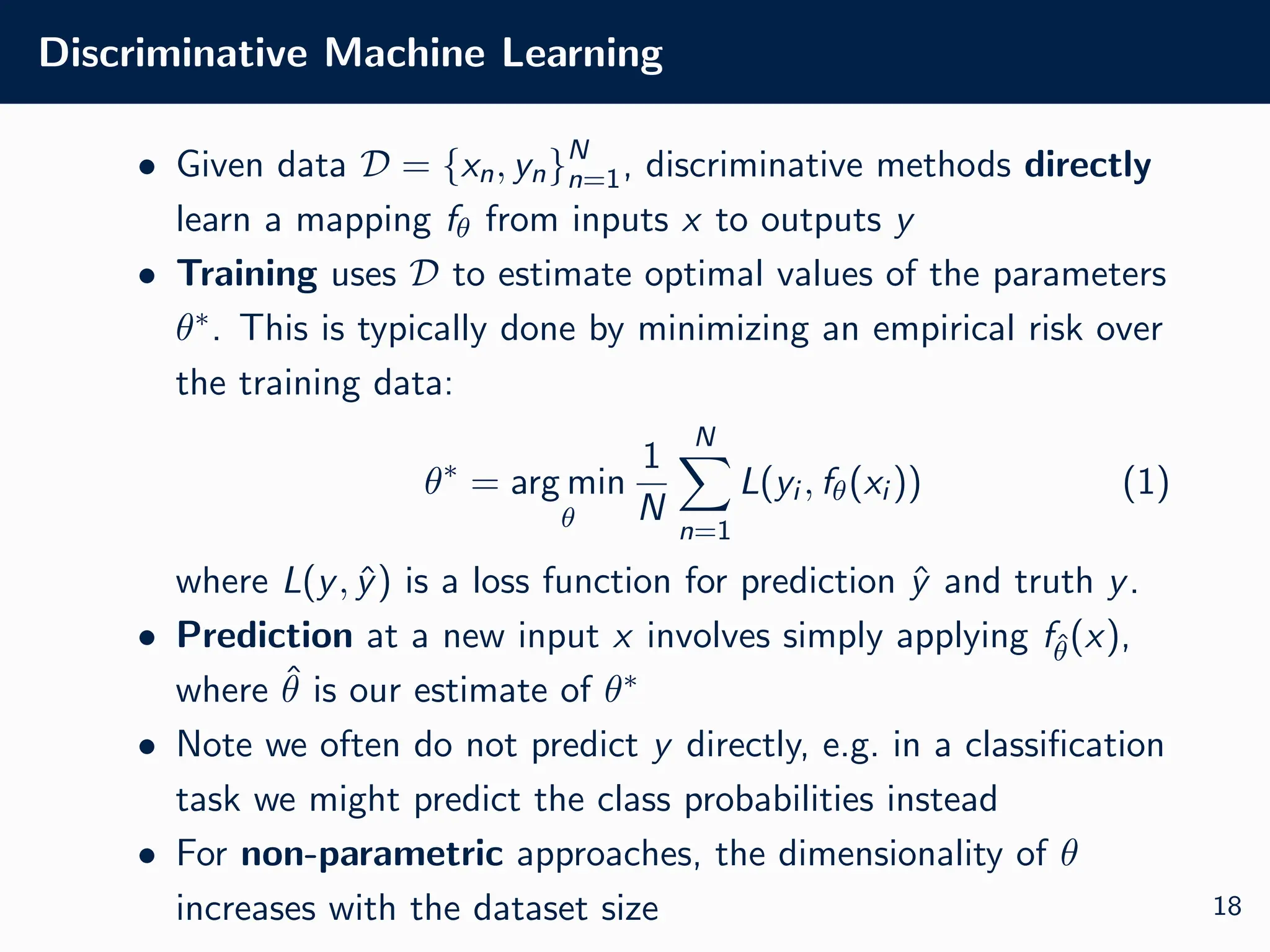 Discriminative Machine Learning

• Given data $\mathcal{D} = \{x_n, y_n\}_{n=1}^{N}$, discriminative methods **directly** learn a mapping $f_\theta$ from inputs $x$ to outputs $y$

• **Training** uses $\mathcal{D}$ to estimate optimal values of the parameters $\theta^*$. This is typically done by minimizing an empirical risk over the training data:

$$\theta^* = \arg\min_\theta \frac{1}{N} \sum_{n=1}^{N} L(y_i, f_\theta(x_i)) \quad (1)$$

where $L(y, \hat{y})$ is a loss function for prediction $\hat{y}$ and truth $y$.

• **Prediction** at a new input $x$ involves simply applying $f_{\hat{\theta}}(x)$, where $\hat{\theta}$ is our estimate of $\theta^*$

• Note we often do not predict $y$ directly, e.g. in a classification task we might predict the class probabilities instead

• For **non-parametric** approaches, the dimensionality of $\theta$ increases with the dataset size

18